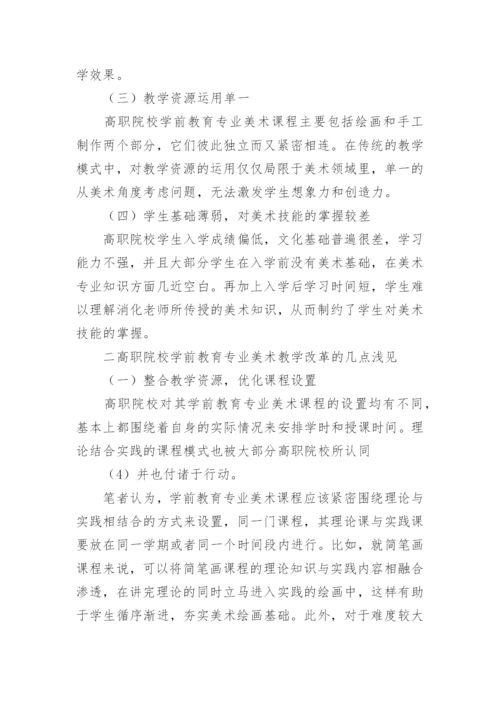 学效果。

（三）教学资源运用单一

高职院校学前教育专业美术课程主要包括绘画和手工制作两个部分，它们彼此独立而又紧密相连。在传统的教学模式中，对教学资源的运用仅仅局限于美术领域里，单一的从美术角度考虑问题，无法激发学生想象力和创造力。

（四）学生基础薄弱，对美术技能的掌握较差

高职院校学生入学成绩偏低，文化基础普遍很差，学习能力不强，并且大部分学生在入学前没有美术基础，在美术专业知识方面几近空白。再加上入学后学习时间短，学生难以理解消化老师所传授的美术知识，从而制约了学生对美术技能的掌握。

二高职院校学前教育专业美术教学改革的几点浅见

（一）整合教学资源，优化课程设置

高职院校对其学前教育专业美术课程的设置均有不同，基本上都围绕着自身的实际情况来安排学时和授课时间。理论结合实践的课程模式也被大部分高职院校所认同

（4）并也付诸于行动。

笔者认为，学前教育专业美术课程应该紧密围绕理论与实践相结合的方式来设置，同一门课程，其理论课与实践课要放在同一学期或者同一个时间段内进行。比如，就简笔画课程来说，可以将简笔画课程的理论知识与实践内容相融合渗透，在讲完理论的同时立马进入实践的绘画中，这样有助于学生循序渐进，夯实美术绘画基础。此外，对于难度较大